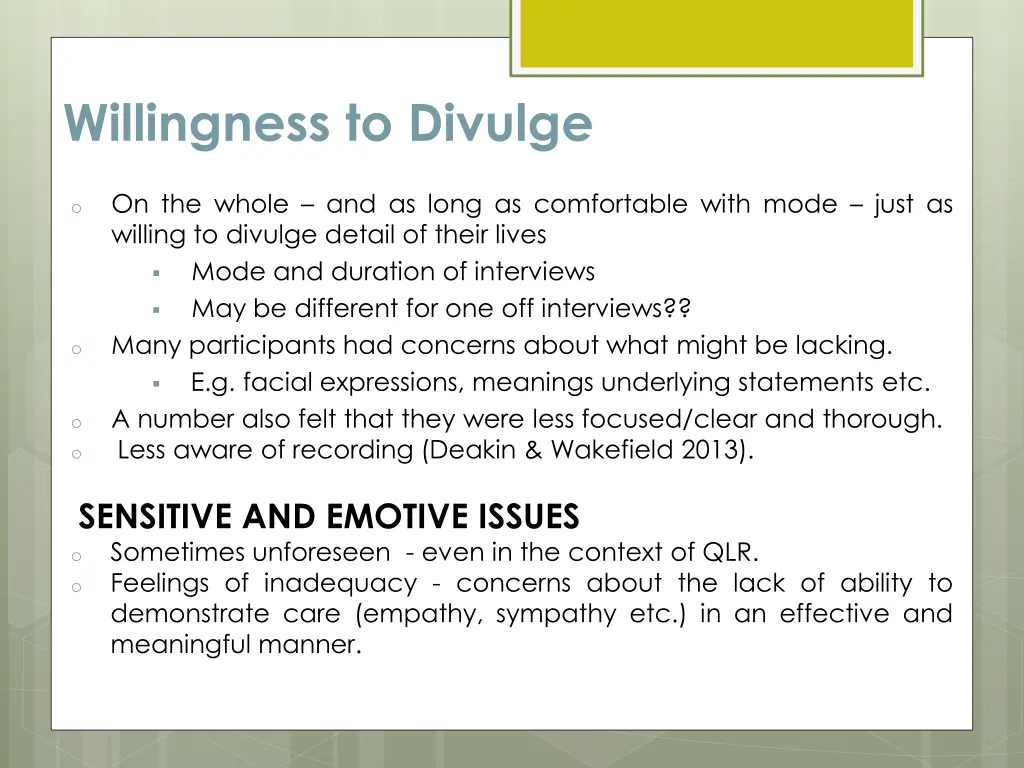 Willingness to Divulge

o On the whole – and as long as comfortable with mode – just as willing to divulge detail of their lives
▪ Mode and duration of interviews
▪ May be different for one off interviews??
o Many participants had concerns about what might be lacking.
▪ E.g. facial expressions, meanings underlying statements etc.
o A number also felt that they were less focused/clear and thorough.
o Less aware of recording (Deakin & Wakefield 2013).

SENSITIVE AND EMOTIVE ISSUES
o Sometimes unforeseen - even in the context of QLR.
o Feelings of inadequacy - concerns about the lack of ability to demonstrate care (empathy, sympathy etc.) in an effective and meaningful manner.